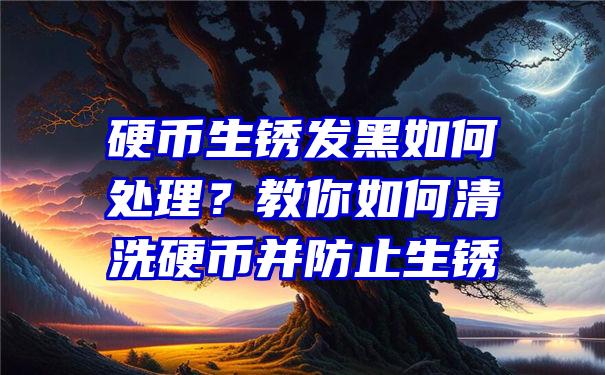 硬币生锈发黑如何处理？教你如何清洗硬币并防止生锈